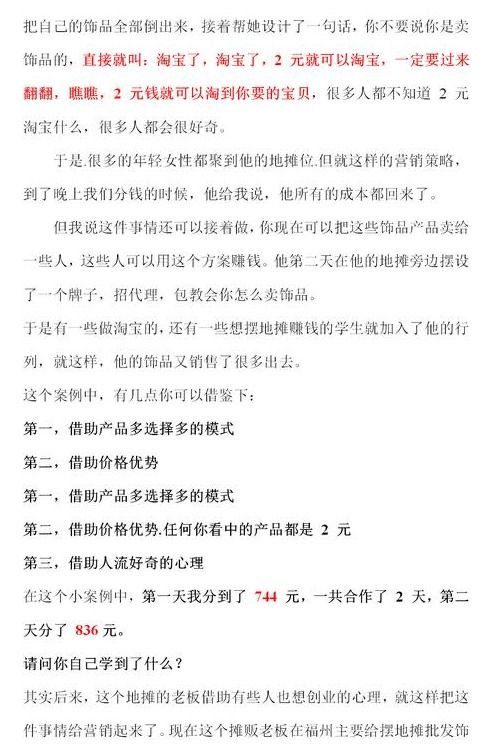 把自己的饰品全部倒出来，接着帮她设计了一句话，你不要说你是卖饰品的，直接就叫：淘宝了，淘宝了，2 元就可以淘宝，一定要过来翻翻，瞧瞧，2 元钱就可以淘到你要的宝贝，很多人都不知道 2 元淘宝什么，很多人都会很好奇。

于是.很多的年轻女性都聚到他的地摊位.但就这样的营销策略，到了晚上我们分钱的时候，他给我说，他所有的成本都回来了。

但我说这件事情还可以接着做，你现在可以把这些饰品产品卖给一些人，这些人可以用这个方案赚钱。他第二天在他的地摊旁边摆设了一个牌子，招代理，包教会你怎么卖饰品。

于是有一些做淘宝的，还有一些想摆地摊赚钱的学生就加入了他的行列，就这样，他的饰品又销售了很多出去。

这个案例中，有几点你可以借鉴下：

第一，借助产品多选择多的模式

第二，借助价格优势

第一，借助产品多选择多的模式

第二，借助价格优势.任何你看中的产品都是 2 元

第三，借助人流好奇的心理

在这个小案例中，第一天我分到了 744 元，一共合作了 2 天，第二天分了 836 元。

请问你自己学到了什么？

其实后来，这个地摊的老板借助有些人也想创业的心理，就这样把这件事情给营销起来了。现在这个摊贩老板在福州主要给摆地摊批发饰